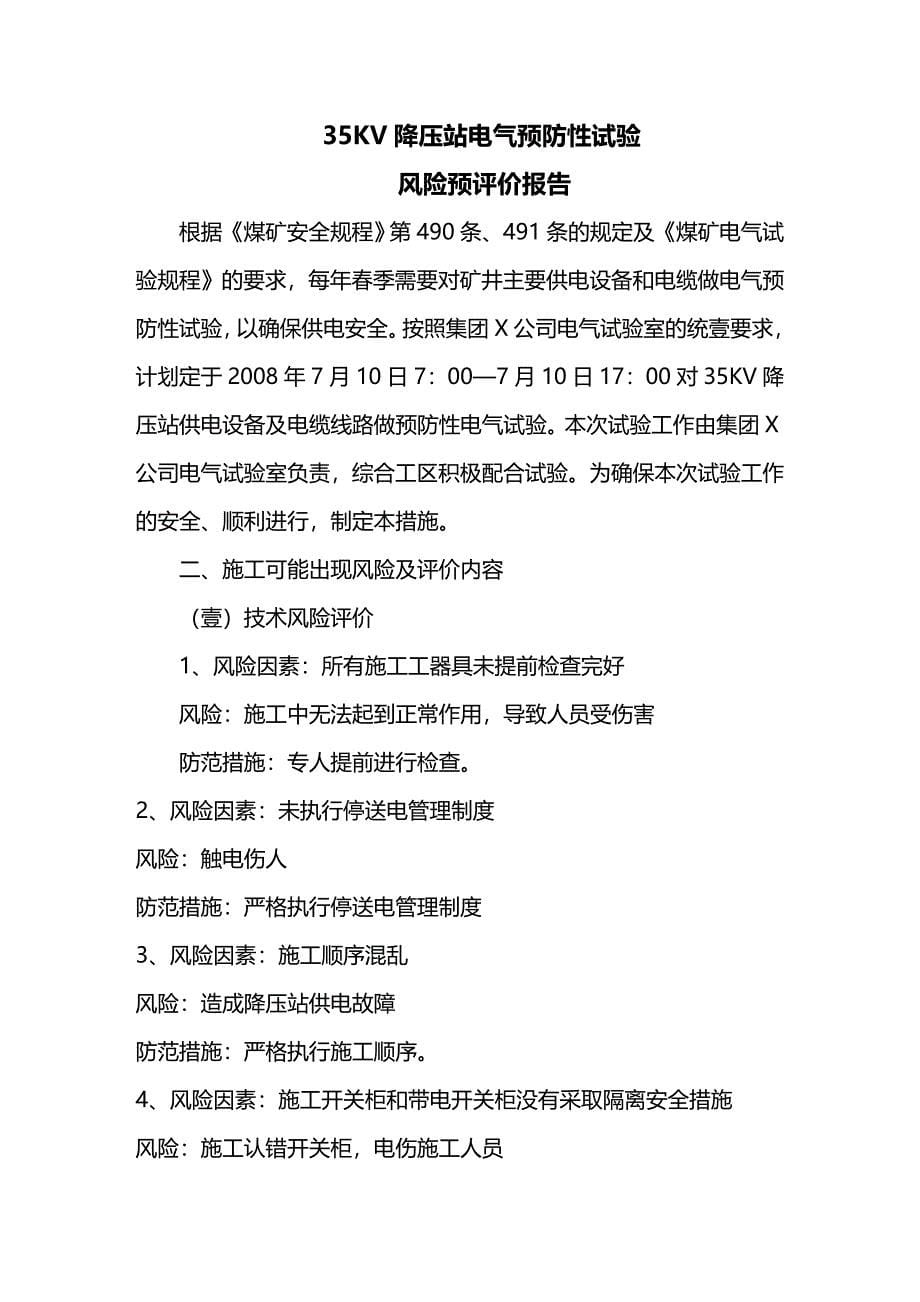 35KV 降压站电气预防性试验

风险预评价报告

根据《煤矿安全规程》第 490 条、491 条的规定及《煤矿电气试验规程》的要求，每年春季需要对矿井主要供电设备和电缆做电气预防性试验，以确保供电安全。按照集团 X 公司电气试验室的统壹要求，计划定于 2008 年 7 月 10 日 7：00—7 月 10 日 17：00 对 35KV 降压站供电设备及电缆线路做预防性电气试验。本次试验工作由集团 X 公司电气试验室负责，综合工区积极配合试验。为确保本次试验工作的安全、顺利进行，制定本措施。

二、施工可能出现风险及评价内容

（壹）技术风险评价

1、风险因素：所有施工工器具未提前检查完好

风险：施工中无法起到正常作用，导致人员受伤害

防范措施：专人提前进行检查。

2、风险因素：未执行停送电管理制度

风险：触电伤人

防范措施：严格执行停送电管理制度

3、风险因素：施工顺序混乱

风险：造成降压站供电故障

防范措施：严格执行施工顺序。

4、风险因素：施工开关柜和带电开关柜没有采取隔离安全措施

风险：施工认错开关柜，电伤施工人员